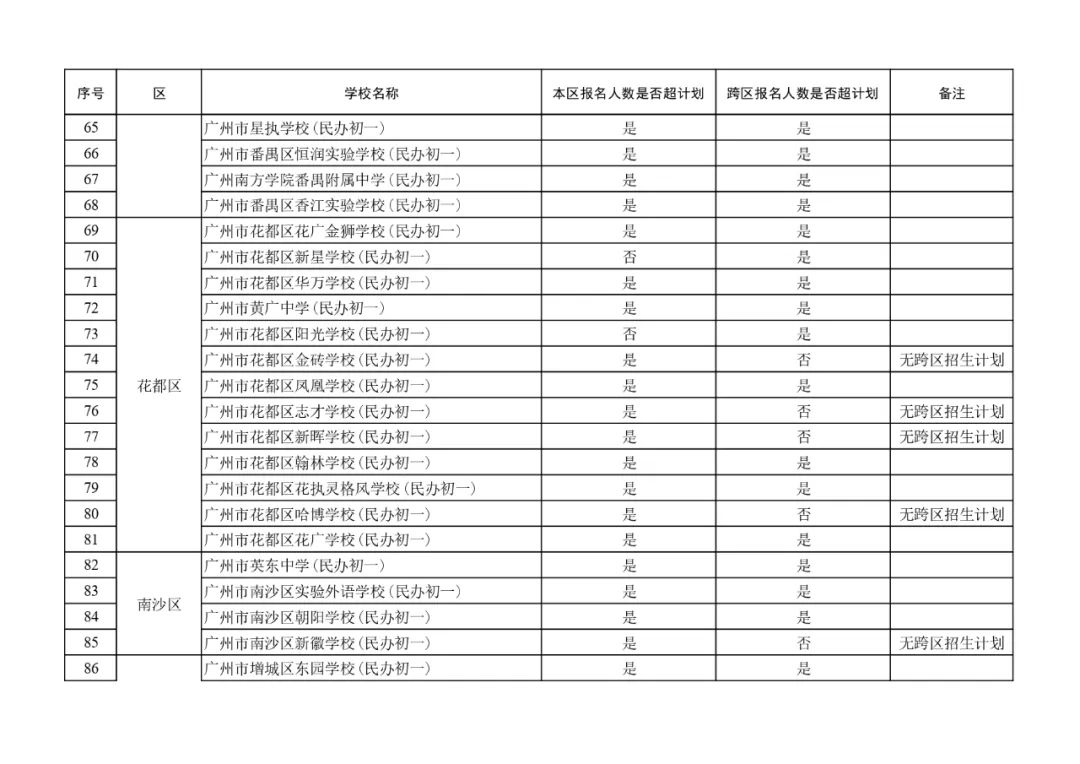 | 序号 | 区 | 学校名称 | 本区报名人数是否超计划 | 跨区报名人数是否超计划 | 备注 |
|---|---|---|---|---|---|
| 65 | | 广州市星执学校（民办初一） | 是 | 是 | |
| 66 | | 广州市番禺区恒润实验学校（民办初一） | 是 | 是 | |
| 67 | | 广州南方学院番禺附属中学（民办初一） | 是 | 是 | |
| 68 | | 广州市番禺区香江实验学校（民办初一） | 是 | 是 | |
| 69 | 花都区 | 广州市花都区花广金狮学校（民办初一） | 是 | 是 | |
| 70 | 花都区 | 广州市花都区新星学校（民办初一） | 否 | 是 | |
| 71 | 花都区 | 广州市花都区华万学校（民办初一） | 是 | 是 | |
| 72 | 花都区 | 广州市黄广中学（民办初一） | 是 | 是 | |
| 73 | 花都区 | 广州市花都区阳光学校（民办初一） | 否 | 是 | |
| 74 | 花都区 | 广州市花都区金砖学校（民办初一） | 是 | 否 | 无跨区招生计划 |
| 75 | 花都区 | 广州市花都区凤凰学校（民办初一） | 是 | 是 | |
| 76 | 花都区 | 广州市花都区志才学校（民办初一） | 是 | 否 | 无跨区招生计划 |
| 77 | 花都区 | 广州市花都区新晖学校（民办初一） | 是 | 否 | 无跨区招生计划 |
| 78 | 花都区 | 广州市花都区翰林学校（民办初一） | 是 | 是 | |
| 79 | 花都区 | 广州市花都区花执灵格风学校（民办初一） | 是 | 是 | |
| 80 | 花都区 | 广州市花都区哈博学校（民办初一） | 是 | 否 | 无跨区招生计划 |
| 81 | 花都区 | 广州市花都区花广学校（民办初一） | 是 | 是 | |
| 82 | 南沙区 | 广州市英东中学（民办初一） | 是 | 是 | |
| 83 | 南沙区 | 广州市南沙区实验外语学校（民办初一） | 是 | 是 | |
| 84 | 南沙区 | 广州市南沙区朝阳学校（民办初一） | 是 | 是 | |
| 85 | 南沙区 | 广州市南沙区新徽学校（民办初一） | 是 | 否 | 无跨区招生计划 |
| 86 | | 广州市增城区东园学校（民办初一） | 是 | 是 | |